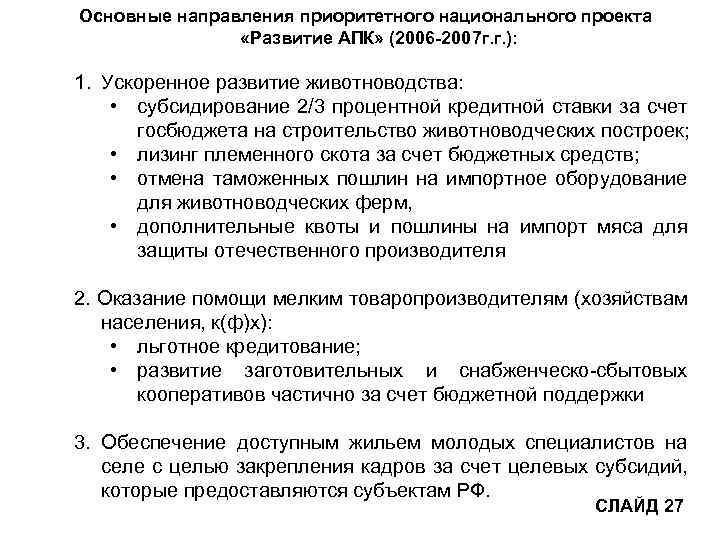 Основные направления приоритетного национального проекта «Развитие АПК» (2006-2007г.г.):

1. Ускоренное развитие животноводства:
• субсидирование 2/3 процентной кредитной ставки за счет госбюджета на строительство животноводческих построек;
• лизинг племенного скота за счет бюджетных средств;
• отмена таможенных пошлин на импортное оборудование для животноводческих ферм,
• дополнительные квоты и пошлины на импорт мяса для защиты отечественного производителя

2. Оказание помощи мелким товаропроизводителям (хозяйствам населения, к(ф)х):
• льготное кредитование;
• развитие заготовительных и снабженческо-сбытовых кооперативов частично за счет бюджетной поддержки

3. Обеспечение доступным жильем молодых специалистов на селе с целью закрепления кадров за счет целевых субсидий, которые предоставляются субъектам РФ.

СЛАЙД 27